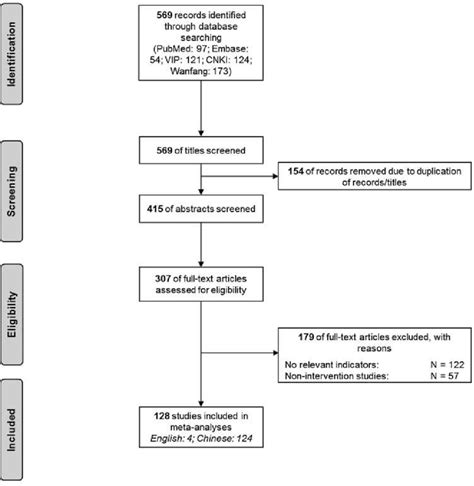 Identification

569 records identified through database searching (PubMed: 97; Embase: 54; VIP: 121; CNKI: 124; Wanfang: 173)

Screening

569 of titles screened

154 of records removed due to duplication of records/titles

415 of abstracts screened

Eligibility

307 of full-text articles assessed for eligibility

179 of full-text articles excluded, with reasons
No relevant indicators: N = 122
Non-intervention studies: N = 57

Included

128 studies included in meta-analyses
English: 4; Chinese: 124